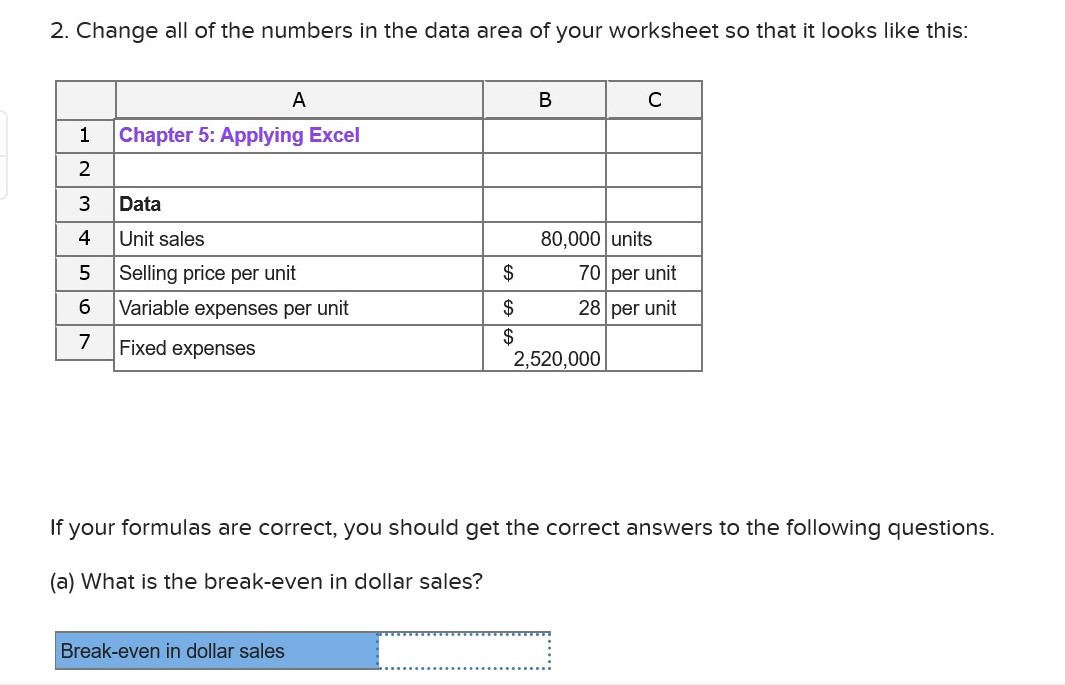 2. Change all of the numbers in the data area of your worksheet so that it looks like this:

| | A | B | C |
|---|---|---|---|
| 1 | Chapter 5: Applying Excel | | |
| 2 | | | |
| 3 | Data | | |
| 4 | Unit sales | 80,000 | units |
| 5 | Selling price per unit | \$ 70 | per unit |
| 6 | Variable expenses per unit | \$ 28 | per unit |
| 7 | Fixed expenses | \$ 2,520,000 | |

If your formulas are correct, you should get the correct answers to the following questions.

(a) What is the break-even in dollar sales?

Break-even in dollar sales